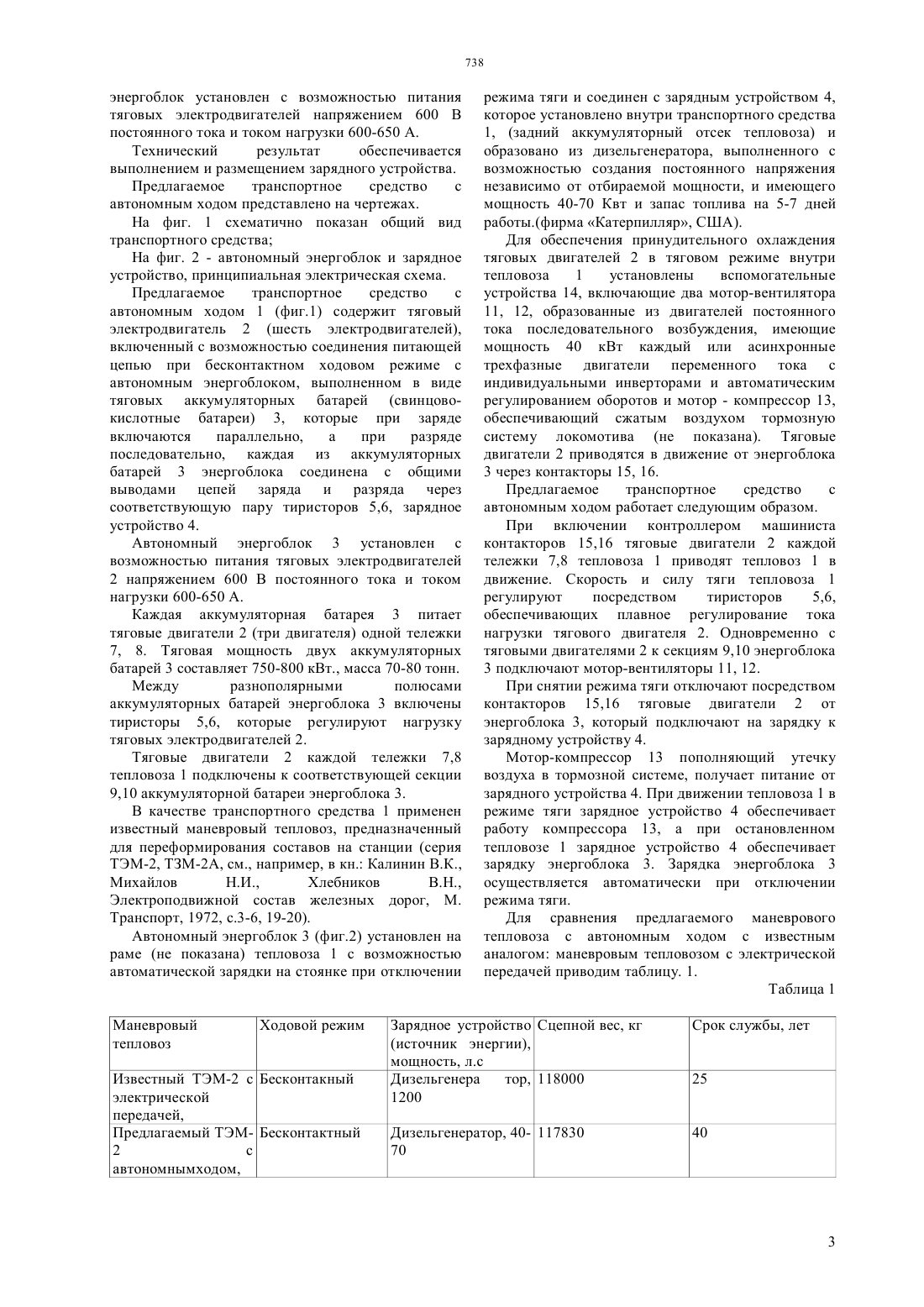 738

энергоблок установлен с возможностью питания тяговых электродвигателей напряжением 600 В постоянного тока и током нагрузки 600-650 А.

Технический результат обеспечивается выполнением и размещением зарядного устройства.

Предлагаемое транспортное средство с автономным ходом представлено на чертежах.

На фиг. 1 схематично показан общий вид транспортного средства;

На фиг. 2 - автономный энергоблок и зарядное устройство, принципиальная электрическая схема.

Предлагаемое транспортное средство с автономным ходом 1 (фиг.1) содержит тяговый электродвигатель 2 (шесть электродвигателей), включенный с возможностью соединения питающей цепью при бесконтактном ходовом режиме с автономным энергоблоком, выполненном в виде тяговых аккумуляторных батарей (свинцово-кислотные батареи) 3, которые при заряде включаются параллельно, а при разряде последовательно, каждая из аккумуляторных батарей 3 энергоблока соединена с общими выводами цепей заряда и разряда через соответствующую пару тиристоров 5,6, зарядное устройство 4.

Автономный энергоблок 3 установлен с возможностью питания тяговых электродвигателей 2 напряжением 600 В постоянного тока и током нагрузки 600-650 А.

Каждая аккумуляторная батарея 3 питает тяговые двигатели 2 (три двигателя) одной тележки 7, 8. Тяговая мощность двух аккумуляторных батарей 3 составляет 750-800 кВт., масса 70-80 тонн.

Между разнополярными полюсами аккумуляторных батарей энергоблока 3 включены тиристоры 5,6, которые регулируют нагрузку тяговых электродвигателей 2.

Тяговые двигатели 2 каждой тележки 7,8 тепловоза 1 подключены к соответствующей секции 9,10 аккумуляторной батареи энергоблока 3.

В качестве транспортного средства 1 применен известный маневровый тепловоз, предназначенный для переформирования составов на станции (серия ТЭМ-2, ТЗМ-2А, см., например, в кн.: Калинин В.К., Михайлов Н.И., Хлебников В.Н., Электроподвижной состав железных дорог, М. Транспорт, 1972, с.3-6, 19-20).

Автономный энергоблок 3 (фиг.2) установлен на раме (не показана) тепловоза 1 с возможностью автоматической зарядки на стоянке при отключении режима тяги и соединен с зарядным устройством 4, которое установлено внутри транспортного средства 1, (задний аккумуляторный отсек тепловоза) и образовано из дизельгенератора, выполненного с возможностью создания постоянного напряжения независимо от отбираемой мощности, и имеющего мощность 40-70 Квт и запас топлива на 5-7 дней работы.(фирма «Катерпилляр», США).

Для обеспечения принудительного охлаждения тяговых двигателей 2 в тяговом режиме внутри тепловоза 1 установлены вспомогательные устройства 14, включающие два мотор-вентилятора 11, 12, образованные из двигателей постоянного тока последовательного возбуждения, имеющие мощность 40 кВт каждый или асинхронные трехфазные двигатели переменного тока с индивидуальными инверторами и автоматическим регулированием оборотов и мотор - компрессор 13, обеспечивающий сжатым воздухом тормозную систему локомотива (не показана). Тяговые двигатели 2 приводятся в движение от энергоблока 3 через контакторы 15, 16.

Предлагаемое транспортное средство с автономным ходом работает следующим образом.

При включении контроллером машиниста контакторов 15,16 тяговые двигатели 2 каждой тележки 7,8 тепловоза 1 приводят тепловоз 1 в движение. Скорость и силу тяги тепловоза 1 регулируют посредством тиристоров 5,6, обеспечивающих плавное регулирование тока нагрузки тягового двигателя 2. Одновременно с тяговыми двигателями 2 к секциям 9,10 энергоблока 3 подключают мотор-вентиляторы 11, 12.

При снятии режима тяги отключают посредством контакторов 15,16 тяговые двигатели 2 от энергоблока 3, который подключают на зарядку к зарядному устройству 4.

Мотор-компрессор 13 пополняющий утечку воздуха в тормозной системе, получает питание от зарядного устройства 4. При движении тепловоза 1 в режиме тяги зарядное устройство 4 обеспечивает работу компрессора 13, а при остановленном тепловозе 1 зарядное устройство 4 обеспечивает зарядку энергоблока 3. Зарядка энергоблока 3 осуществляется автоматически при отключении режима тяги.

Для сравнения предлагаемого маневрового тепловоза с автономным ходом с известным аналогом: маневровым тепловозом с электрической передачей приводим таблицу. 1.

Таблица 1

| Маневровый тепловоз | Ходовой режим | Зарядное устройство (источник энергии), мощность, л.с | Сцепной вес, кг | Срок службы, лет |
|---|---|---|---|---|
| Известный ТЭМ-2 с электрической передачей, | Бесконтакный | Дизельгенера тор, 1200 | 118000 | 25 |
| Предлагаемый ТЭМ-2 с автономнымходом, | Бесконтактный | Дизельгенератор, 40-70 | 117830 | 40 |

3